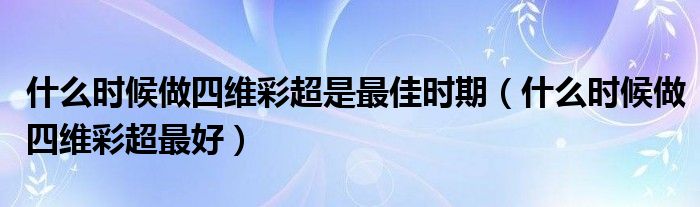 什么时候做四维彩超是最佳时期（什么时候做四维彩超最好）